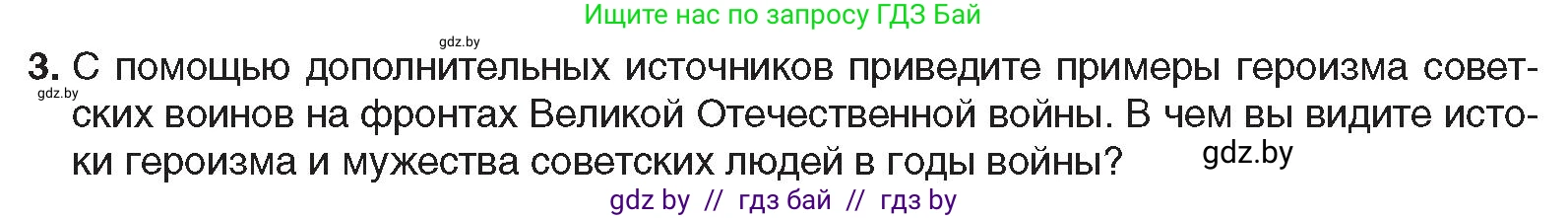 Ищите нас по запросу ГДЗ Бай

gdz.by

3. С помощью дополнительных источников приведите примеры героизма советских воинов на фронтах Великой Отечественной войны. В чем вы видите истоки героизма и мужества советских людей в годы войны?

gdz.by

gdz.by

gdz by // гдз бай // гдз by